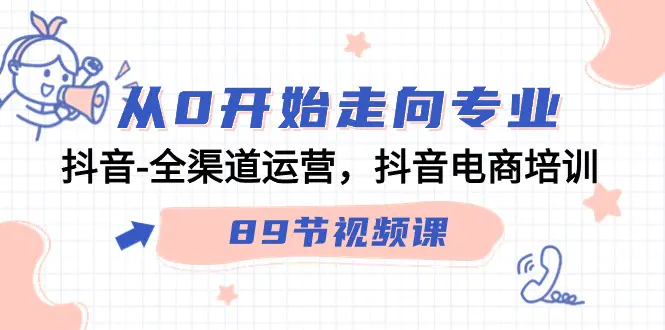 从0开始走向专业
抖音-全渠道运营，抖音电商培训
89节视频课